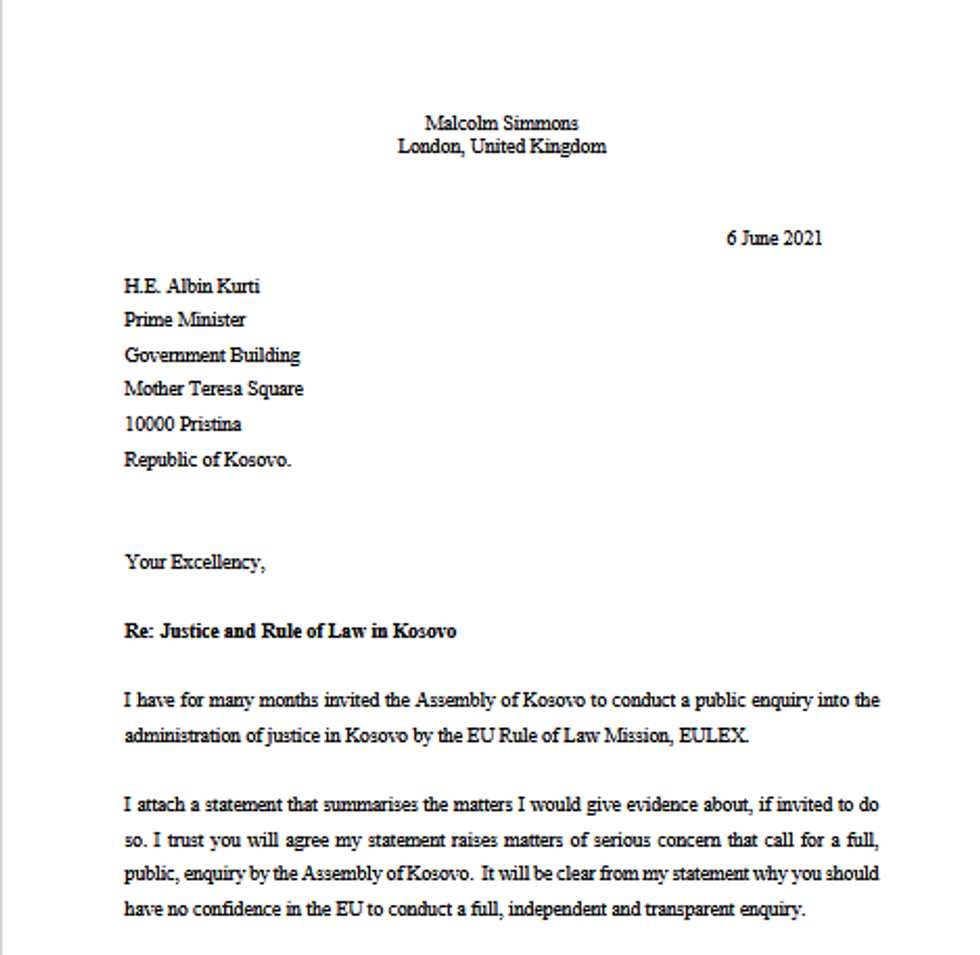 Malcolm Simmons
London, United Kingdom

6 June 2021

H.E. Albin Kurti
Prime Minister
Government Building
Mother Teresa Square
10000 Pristina
Republic of Kosovo.

Your Excellency,

**Re: Justice and Rule of Law in Kosovo**

I have for many months invited the Assembly of Kosovo to conduct a public enquiry into the administration of justice in Kosovo by the EU Rule of Law Mission, EULEX.

I attach a statement that summarises the matters I would give evidence about, if invited to do so. I trust you will agree my statement raises matters of serious concern that call for a full, public, enquiry by the Assembly of Kosovo. It will be clear from my statement why you should have no confidence in the EU to conduct a full, independent and transparent enquiry.